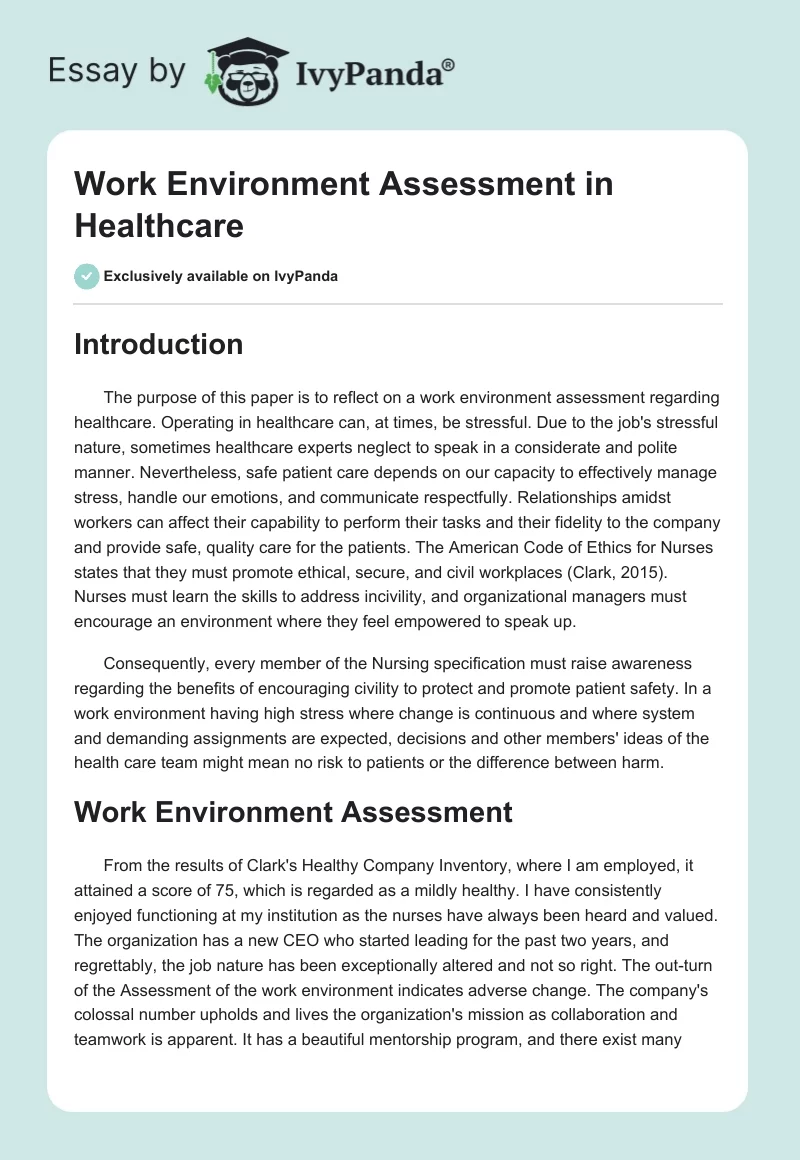 Essay by IvyPanda®

Work Environment Assessment in Healthcare

Exclusively available on IvyPanda

Introduction

The purpose of this paper is to reflect on a work environment assessment regarding healthcare. Operating in healthcare can, at times, be stressful. Due to the job's stressful nature, sometimes healthcare experts neglect to speak in a considerate and polite manner. Nevertheless, safe patient care depends on our capacity to effectively manage stress, handle our emotions, and communicate respectfully. Relationships amidst workers can affect their capability to perform their tasks and their fidelity to the company and provide safe, quality care for the patients. The American Code of Ethics for Nurses states that they must promote ethical, secure, and civil workplaces (Clark, 2015). Nurses must learn the skills to address incivility, and organizational managers must encourage an environment where they feel empowered to speak up.

Consequently, every member of the Nursing specification must raise awareness regarding the benefits of encouraging civility to protect and promote patient safety. In a work environment having high stress where change is continuous and where system and demanding assignments are expected, decisions and other members' ideas of the health care team might mean no risk to patients or the difference between harm.

Work Environment Assessment

From the results of Clark's Healthy Company Inventory, where I am employed, it attained a score of 75, which is regarded as a mildly healthy. I have consistently enjoyed functioning at my institution as the nurses have always been heard and valued. The organization has a new CEO who started leading for the past two years, and regrettably, the job nature has been exceptionally altered and not so right. The out-turn of the Assessment of the work environment indicates adverse change. The company's colossal number upholds and lives the organization's mission as collaboration and teamwork is apparent. It has a beautiful mentorship program, and there exist many